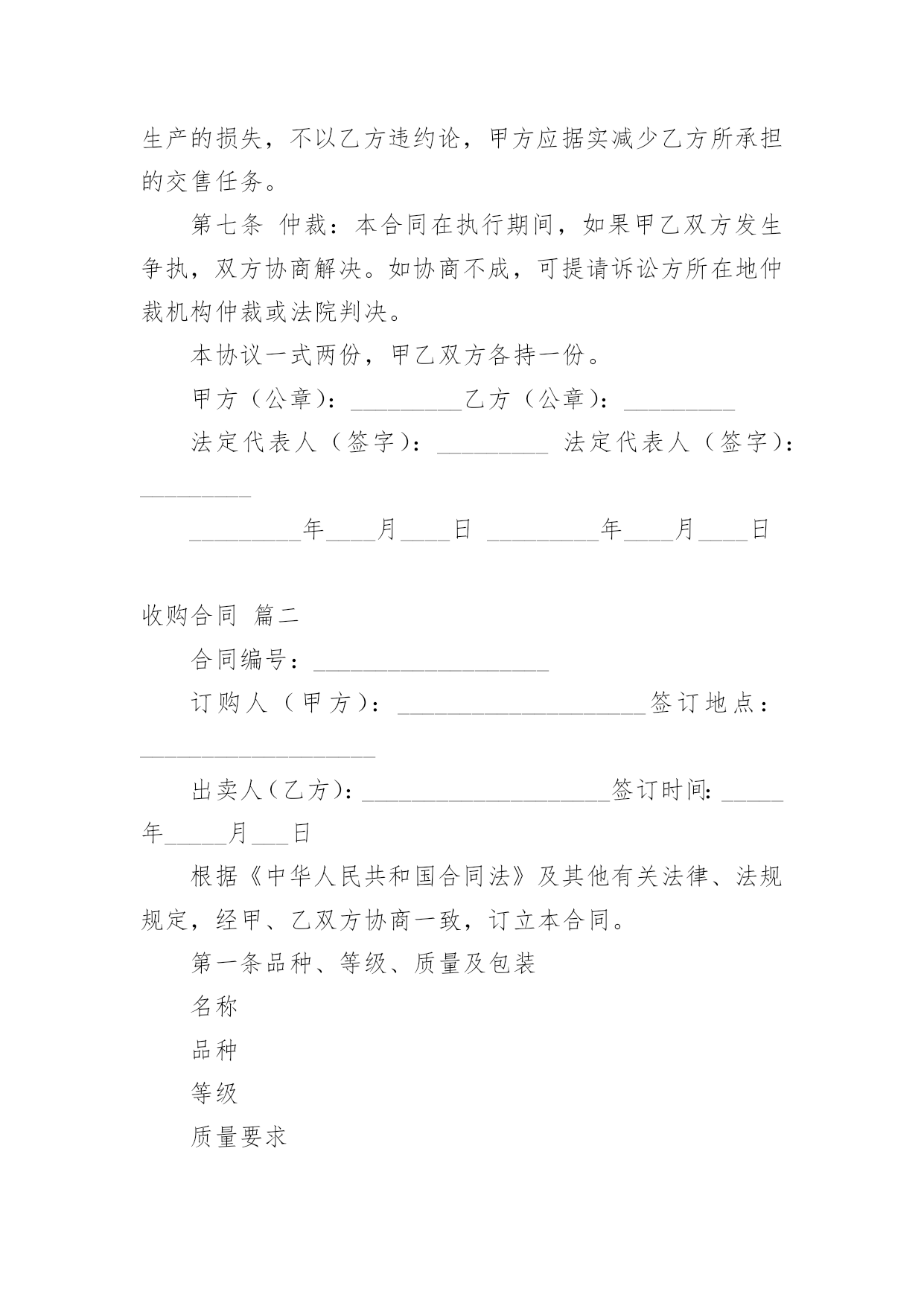 生产的损失，不以乙方违约论，甲方应据实减少乙方所承担的交售任务。

第七条 仲裁：本合同在执行期间，如果甲乙双方发生争执，双方协商解决。如协商不成，可提请诉讼方所在地仲裁机构仲裁或法院判决。

本协议一式两份，甲乙双方各持一份。

甲方（公章）：_________乙方（公章）：_________

法定代表人（签字）：_________ 法定代表人（签字）：_________

_________年____月____日 _________年____月____日

收购合同 篇二

合同编号：___________________

订购人（甲方）：____________________签订地点：___________________

出卖人（乙方）：____________________签订时间：_____年_____月___日

根据《中华人民共和国合同法》及其他有关法律、法规规定，经甲、乙双方协商一致，订立本合同。

第一条品种、等级、质量及包装

名称

品种

等级

质量要求